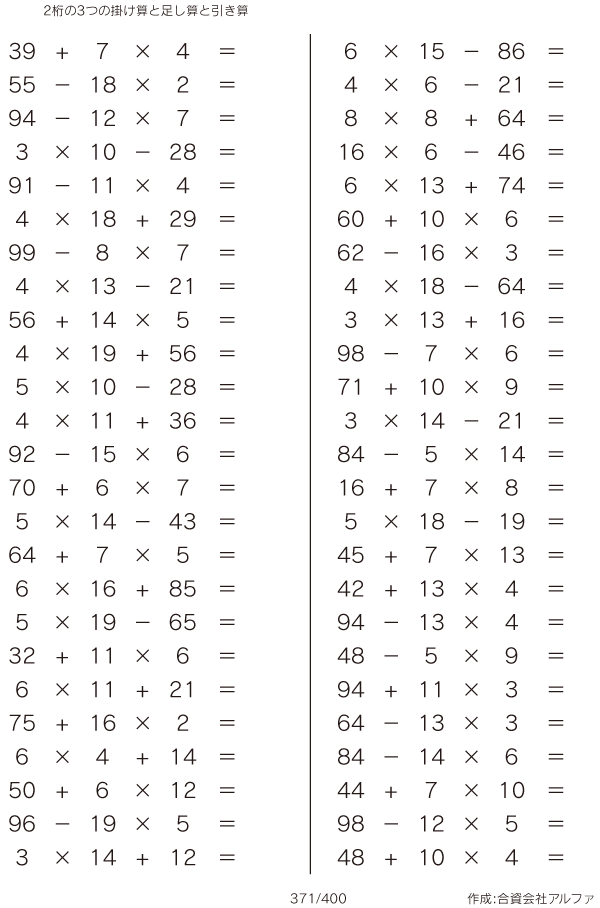 2桁の3つの掛け算と足し算と引き算

$39 + 7 \times 4 =$
$55 - 18 \times 2 =$
$94 - 12 \times 7 =$
$3 \times 10 - 28 =$
$91 - 11 \times 4 =$
$4 \times 18 + 29 =$
$99 - 8 \times 7 =$
$4 \times 13 - 21 =$
$56 + 14 \times 5 =$
$4 \times 19 + 56 =$
$5 \times 10 - 28 =$
$4 \times 11 + 36 =$
$92 - 15 \times 6 =$
$70 + 6 \times 7 =$
$5 \times 14 - 43 =$
$64 + 7 \times 5 =$
$6 \times 16 + 85 =$
$5 \times 19 - 65 =$
$32 + 11 \times 6 =$
$6 \times 11 + 21 =$
$75 + 16 \times 2 =$
$6 \times 4 + 14 =$
$50 + 6 \times 12 =$
$96 - 19 \times 5 =$
$3 \times 14 + 12 =$

$6 \times 15 - 86 =$
$4 \times 6 - 21 =$
$8 \times 8 + 64 =$
$16 \times 6 - 46 =$
$6 \times 13 + 74 =$
$60 + 10 \times 6 =$
$62 - 16 \times 3 =$
$4 \times 18 - 64 =$
$3 \times 13 + 16 =$
$98 - 7 \times 6 =$
$71 + 10 \times 9 =$
$3 \times 14 - 21 =$
$84 - 5 \times 14 =$
$16 + 7 \times 8 =$
$5 \times 18 - 19 =$
$45 + 7 \times 13 =$
$42 + 13 \times 4 =$
$94 - 13 \times 4 =$
$48 - 5 \times 9 =$
$94 + 11 \times 3 =$
$64 - 13 \times 3 =$
$84 - 14 \times 6 =$
$44 + 7 \times 10 =$
$98 - 12 \times 5 =$
$48 + 10 \times 4 =$

371/400

作成:合資会社アルファ